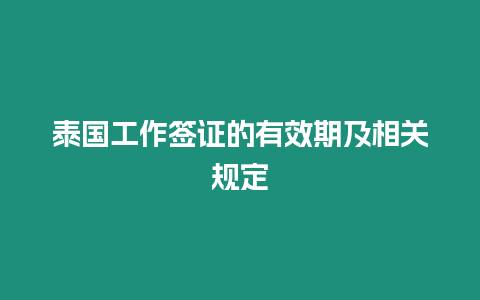 泰国工作签证的有效期及相关规定